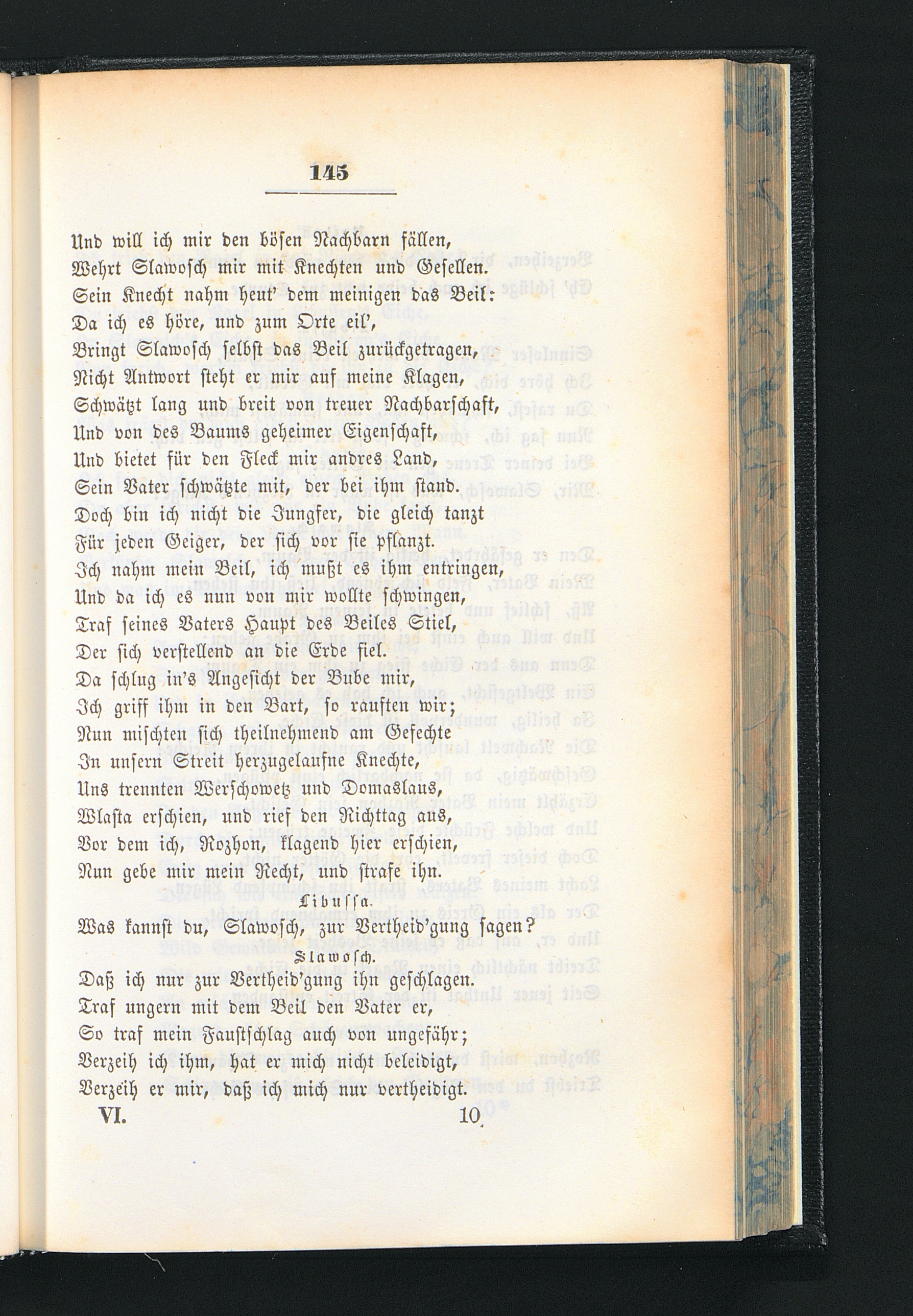 145

Und will ich mir den bösen Nachbarn fällen,
Wehrt Slawosch mir mit Knechten und Gesellen.
Sein Knecht nahm heut' dem meinigen das Beil:
Da ich es höre, und zum Orte eil',
Bringt Slawosch selbst das Beil zurückgetragen,
Nicht Antwort steht er mir auf meine Klagen,
Schwätzt lang und breit von treuer Nachbarschaft,
Und von des Baums geheimer Eigenschaft,
Und bietet für den Fleck mir andres Land,
Sein Vater schwätzte mit, der bei ihm stand.
Doch bin ich nicht die Jungfer, die gleich tanzt
Für jeden Geiger, der sich vor sie pflanzt.
Ich nahm mein Beil, ich mußt es ihm entringen,
Und da ich es nun von mir wollte schwingen,
Traf seines Vaters Haupt des Beiles Stiel,
Der sich verstellend an die Erde fiel.
Da schlug in's Angesicht der Bube mir,
Ich griff ihm in den Bart, so rauften wir;
Nun mischten sich theilnehmend am Gefechte
In unsern Streit herzugelaufne Knechte,
Uns trennten Werschowetz und Domaslaus,
Wlasta erschien, und rief den Richttag aus,
Vor dem ich, Rozhon, klagend hier erschien,
Nun gebe mir mein Recht, und strafe ihn.

Libussa.

Was kannst du, Slawosch, zur Vertheid'gung sagen?

Slawosch.

Daß ich nur zur Vertheid'gung ihn geschlagen.
Traf ungern mit dem Beil den Vater er,
So traf mein Faustschlag auch von ungefähr;
Verzeih ich ihm, hat er mich nicht beleidigt,
Verzeih er mir, daß ich mich nur vertheidigt.

VI. 10